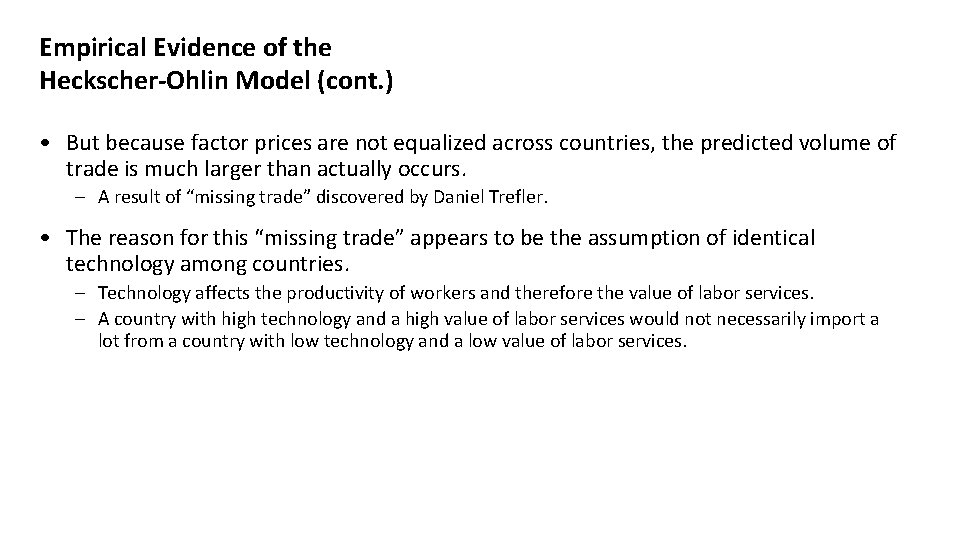 Empirical Evidence of the
Heckscher-Ohlin Model (cont.)

• But because factor prices are not equalized across countries, the predicted volume of trade is much larger than actually occurs.

– A result of “missing trade” discovered by Daniel Trefler.

• The reason for this “missing trade” appears to be the assumption of identical technology among countries.

– Technology affects the productivity of workers and therefore the value of labor services.

– A country with high technology and a high value of labor services would not necessarily import a lot from a country with low technology and a low value of labor services.